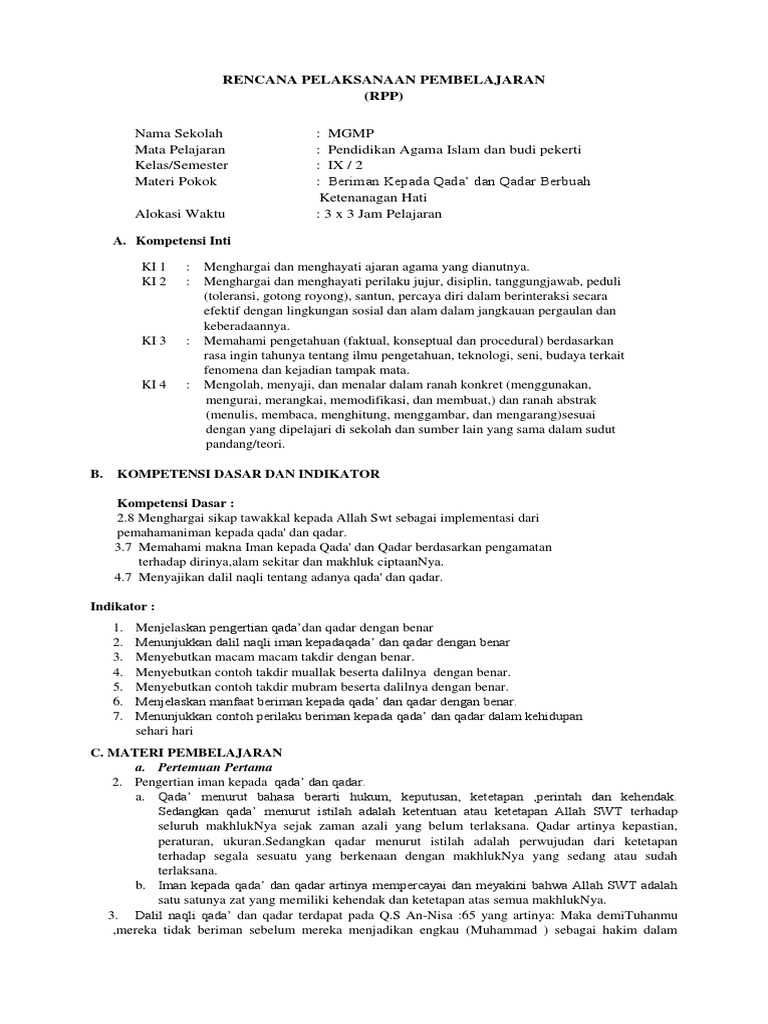 RENCANA PELAKSANAAN PEMBELAJARAN
(RPP)

Nama Sekolah : MGMP
Mata Pelajaran : Pendidikan Agama Islam dan budi pekerti
Kelas/Semester : IX / 2
Materi Pokok : Beriman Kepada Qada' dan Qadar Berbuah Ketenanagan Hati
Alokasi Waktu : 3 x 3 Jam Pelajaran

A. Kompetensi Inti

KI 1 : Menghargai dan menghayati ajaran agama yang dianutnya.
KI 2 : Menghargai dan menghayati perilaku jujur, disiplin, tanggungjawab, peduli (toleransi, gotong royong), santun, percaya diri dalam berinteraksi secara efektif dengan lingkungan sosial dan alam dalam jangkauan pergaulan dan keberadaannya.
KI 3 : Memahami pengetahuan (faktual, konseptual dan procedural) berdasarkan rasa ingin tahunya tentang ilmu pengetahuan, teknologi, seni, budaya terkait fenomena dan kejadian tampak mata.
KI 4 : Mengolah, menyaji, dan menalar dalam ranah konkret (menggunakan, mengurai, merangkai, memodifikasi, dan membuat,) dan ranah abstrak (menulis, membaca, menghitung, menggambar, dan mengarang)sesuai dengan yang dipelajari di sekolah dan sumber lain yang sama dalam sudut pandang/teori.

B. KOMPETENSI DASAR DAN INDIKATOR

Kompetensi Dasar :
2.8 Menghargai sikap tawakkal kepada Allah Swt sebagai implementasi dari pemahamaniman kepada qada' dan qadar.
3.7 Memahami makna Iman kepada Qada' dan Qadar berdasarkan pengamatan terhadap dirinya,alam sekitar dan makhluk ciptaanNya.
4.7 Menyajikan dalil naqli tentang adanya qada' dan qadar.

Indikator :
1. Menjelaskan pengertian qada'dan qadar dengan benar
2. Menunjukkan dalil naqli iman kepadaqada' dan qadar dengan benar
3. Menyebutkan macam macam takdir dengan benar.
4. Menyebutkan contoh takdir muallak beserta dalilnya dengan benar.
5. Menyebutkan contoh takdir mubram beserta dalilnya dengan benar.
6. Menjelaskan manfaat beriman kepada qada' dan qadar dengan benar.
7. Menunjukkan contoh perilaku beriman kepada qada' dan qadar dalam kehidupan sehari hari

C. MATERI PEMBELAJARAN
a. Pertemuan Pertama
2. Pengertian iman kepada qada' dan qadar.
a. Qada' menurut bahasa berarti hukum, keputusan, ketetapan ,perintah dan kehendak. Sedangkan qada' menurut istilah adalah ketentuan atau ketetapan Allah SWT terhadap seluruh makhlukNya sejak zaman azali yang belum terlaksana. Qadar artinya kepastian, peraturan, ukuran.Sedangkan qadar menurut istilah adalah perwujudan dari ketetapan terhadap segala sesuatu yang berkenaan dengan makhlukNya yang sedang atau sudah terlaksana.
b. Iman kepada qada' dan qadar artinya mempercayai dan meyakini bahwa Allah SWT adalah satu satunya zat yang memiliki kehendak dan ketetapan atas semua makhlukNya.
3. Dalil naqli qada' dan qadar terdapat pada Q.S An-Nisa :65 yang artinya: Maka demiTuhanmu ,mereka tidak beriman sebelum mereka menjadikan engkau (Muhammad ) sebagai hakim dalam